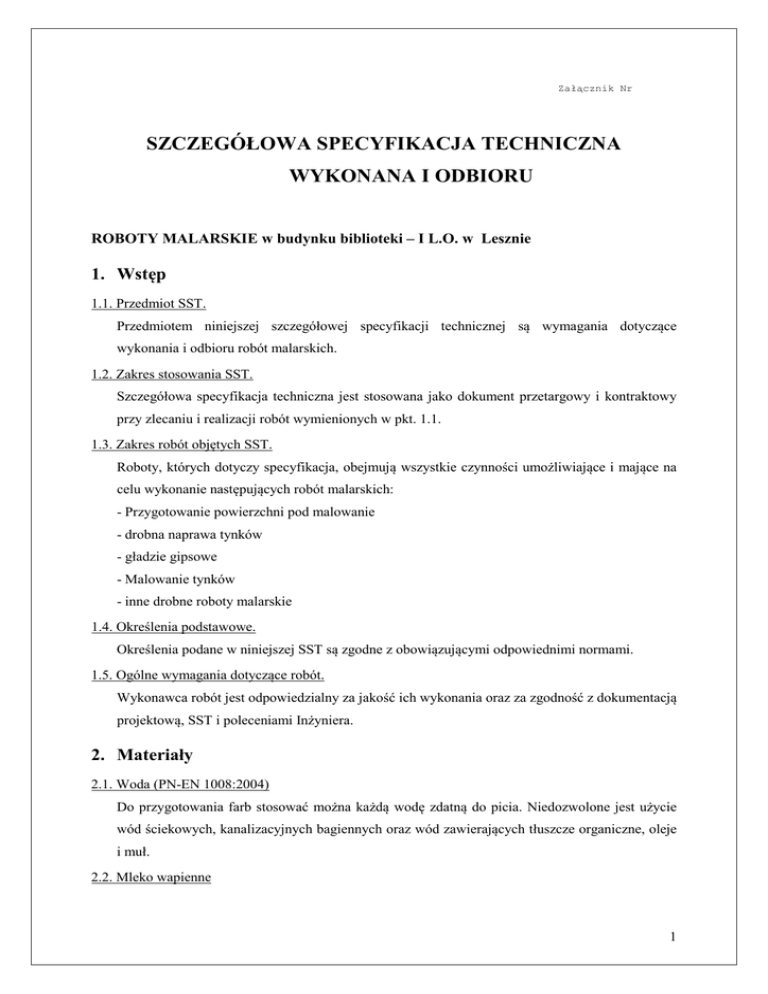 Załącznik Nr

SZCZEGÓŁOWA SPECYFIKACJA TECHNICZNA
WYKONANA I ODBIORU

ROBOTY MALARSKIE w budynku biblioteki – I L.O. w Lesznie

1. Wstęp

1.1. Przedmiot SST.

Przedmiotem niniejszej szczegółowej specyfikacji technicznej są wymagania dotyczące wykonania i odbioru robót malarskich.

1.2. Zakres stosowania SST.

Szczegółowa specyfikacja techniczna jest stosowana jako dokument przetargowy i kontraktowy przy zlecaniu i realizacji robót wymienionych w pkt. 1.1.

1.3. Zakres robót objętych SST.

Roboty, których dotyczy specyfikacja, obejmują wszystkie czynności umożliwiające i mające na celu wykonanie następujących robót malarskich:
- Przygotowanie powierzchni pod malowanie
- drobna naprawa tynków
- gładzie gipsowe
- Malowanie tynków
- inne drobne roboty malarskie

1.4. Określenia podstawowe.

Określenia podane w niniejszej SST są zgodne z obowiązującymi odpowiednimi normami.

1.5. Ogólne wymagania dotyczące robót.

Wykonawca robót jest odpowiedzialny za jakość ich wykonania oraz za zgodność z dokumentacją projektową, SST i poleceniami Inżyniera.

2. Materiały

2.1. Woda (PN-EN 1008:2004)

Do przygotowania farb stosować można każdą wodę zdatną do picia. Niedozwolone jest użycie wód ściekowych, kanalizacyjnych bagiennych oraz wód zawierających tłuszcze organiczne, oleje i muł.

2.2. Mleko wapienne

1